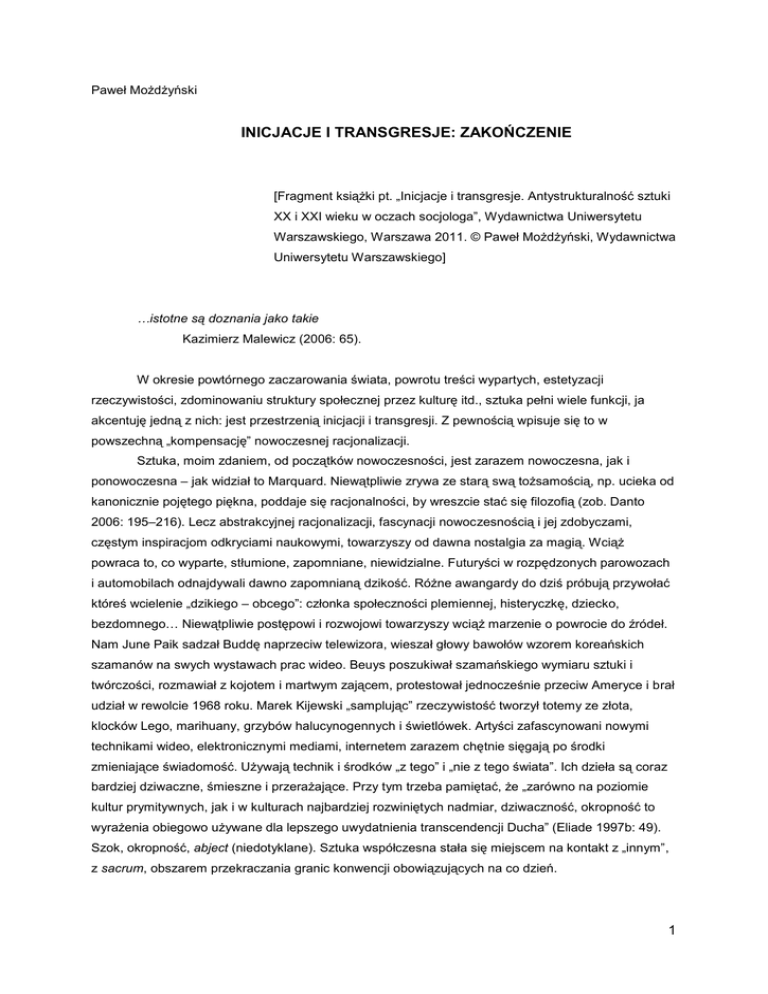 Paweł Możdżyński

INICJACJE I TRANSGRESJE: ZAKOŃCZENIE

[Fragment książki pt. „Inicjacje i transgresje. Antystrukturalność sztuki XX i XXI wieku w oczach socjologa", Wydawnictwa Uniwersytetu Warszawskiego, Warszawa 2011. © Paweł Możdżyński, Wydawnictwa Uniwersytetu Warszawskiego]

…istotne są doznania jako takie
Kazimierz Malewicz (2006: 65).

W okresie powtórnego zaczarowania świata, powrotu treści wypartych, estetyzacji rzeczywistości, zdominowaniu struktury społecznej przez kulturę itd., sztuka pełni wiele funkcji, ja akcentuję jedną z nich: jest przestrzenią inicjacji i transgresji. Z pewnością wpisuje się to w powszechną „kompensację" nowoczesnej racjonalizacji.

Sztuka, moim zdaniem, od początków nowoczesności, jest zarazem nowoczesna, jak i ponowoczesna – jak widział to Marquard. Niewątpliwie zrywa ze starą swą tożsamością, np. ucieka od kanonicznie pojętego piękna, poddaje się racjonalności, by wreszcie stać się filozofią (zob. Danto 2006: 195–216). Lecz abstrakcyjnej racjonalizacji, fascynacji nowoczesnością i jej zdobyczami, częstym inspiracjom odkryciami naukowymi, towarzyszy od dawna nostalgia za magią. Wciąż powraca to, co wyparte, stłumione, zapomniane, niewidzialne. Futuryści w rozpędzonych parowozach i automobilach odnajdywali dawno zapomnianą dzikość. Różne awangardy do dziś próbują przywołać któreś wcielenie „dzikiego – obcego": członka społeczności plemiennej, histeryczkę, dziecko, bezdomnego… Niewątpliwie postępowi i rozwojowi towarzyszy wciąż marzenie o powrocie do źródeł. Nam June Paik sadzał Buddę naprzeciw telewizora, wieszał głowy bawołów wzorem koreańskich szamanów na swych wystawach prac wideo. Beuys poszukiwał szamańskiego wymiaru sztuki i twórczości, rozmawiał z kojotem i martwym zającem, protestował jednocześnie przeciw Ameryce i brał udział w rewolcie 1968 roku. Marek Kijewski „samplując" rzeczywistość tworzył totemy ze złota, klocków Lego, marihuany, grzybów halucynogennych i świetlówek. Artyści zafascynowani nowymi technikami wideo, elektronicznymi mediami, internetem zarazem chętnie sięgają po środki zmieniające świadomość. Używają technik i środków „z tego" i „nie z tego świata". Ich dzieła są coraz bardziej dziwaczne, śmieszne i przerażające. Przy tym trzeba pamiętać, że „zarówno na poziomie kultur prymitywnych, jak i w kulturach najbardziej rozwiniętych nadmiar, dziwaczność, okropność to wyrażenia obiegowo używane dla lepszego uwydatnienia transcendencji Ducha" (Eliade 1997b: 49). Szok, okropność, abject (niedotyklane). Sztuka współczesna stała się miejscem na kontakt z „innym", z sacrum, obszarem przekraczania granic konwencji obowiązujących na co dzień.

1